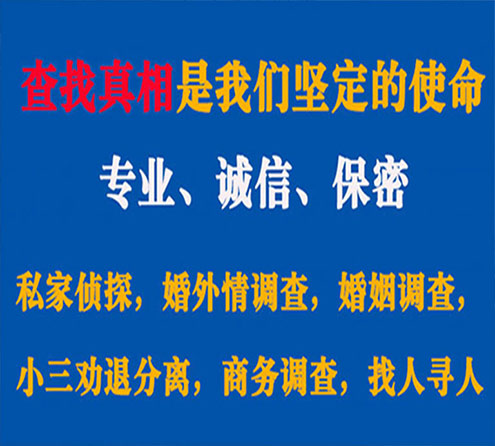 查找真相是我们坚定的使命

专业、诚信、保密

私家侦探，婚外情调查，婚姻调查，

小三劝退分离，商务调查，找人寻人